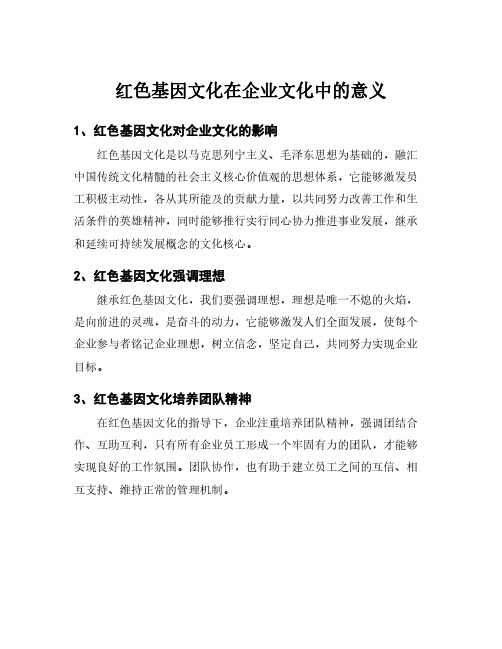 红色基因文化在企业文化中的意义

1、红色基因文化对企业文化的影响

红色基因文化是以马克思列宁主义、毛泽东思想为基础的，融汇中国传统文化精髓的社会主义核心价值观的思想体系，它能够激发员工积极主动性，各从其所能及的贡献力量，以共同努力改善工作和生活条件的英雄精神，同时能够推行实行同心协力推进事业发展，继承和延续可持续发展概念的文化核心。

2、红色基因文化强调理想

继承红色基因文化，我们要强调理想，理想是唯一不熄的火焰，是向前进的灵魂，是奋斗的动力，它能够激发人们全面发展，使每个企业参与者铭记企业理想，树立信念，坚定自己，共同努力实现企业目标。

3、红色基因文化培养团队精神

在红色基因文化的指导下，企业注重培养团队精神，强调团结合作、互助互利，只有所有企业员工形成一个牢固有力的团队，才能够实现良好的工作氛围。团队协作，也有助于建立员工之间的互信、相互支持、维持正常的管理机制。